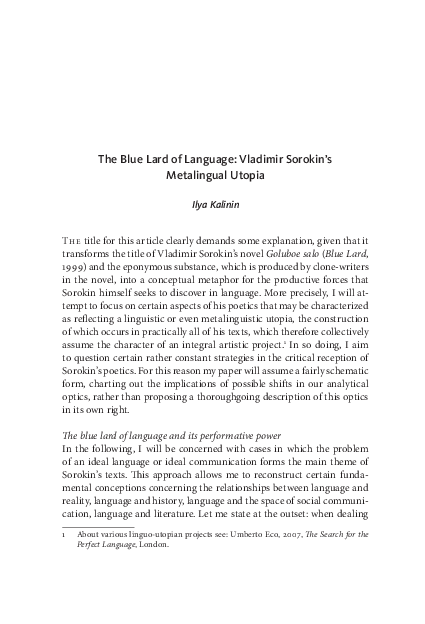 The Blue Lard of Language: Vladimir Sorokin's Metalingual Utopia

Ilya Kalinin

The title for this article clearly demands some explanation, given that it transforms the title of Vladimir Sorokin's novel Goluboe salo (Blue Lard, 1999) and the eponymous substance, which is produced by clone-writers in the novel, into a conceptual metaphor for the productive forces that Sorokin himself seeks to discover in language. More precisely, I will attempt to focus on certain aspects of his poetics that may be characterized as reflecting a linguistic or even metalinguistic utopia, the construction of which occurs in practically all of his texts, which therefore collectively assume the character of an integral artistic project.$^1$ In so doing, I aim to question certain rather constant strategies in the critical reception of Sorokin's poetics. For this reason my paper will assume a fairly schematic form, charting out the implications of possible shifts in our analytical optics, rather than proposing a thoroughgoing description of this optics in its own right.

The blue lard of language and its performative power
In the following, I will be concerned with cases in which the problem of an ideal language or ideal communication forms the main theme of Sorokin's texts. This approach allows me to reconstruct certain fundamental conceptions concerning the relationships between language and reality, language and history, language and the space of social communication, language and literature. Let me state at the outset: when dealing

1 About various linguo-utopian projects see: Umberto Eco, 2007, The Search for the Perfect Language, London.